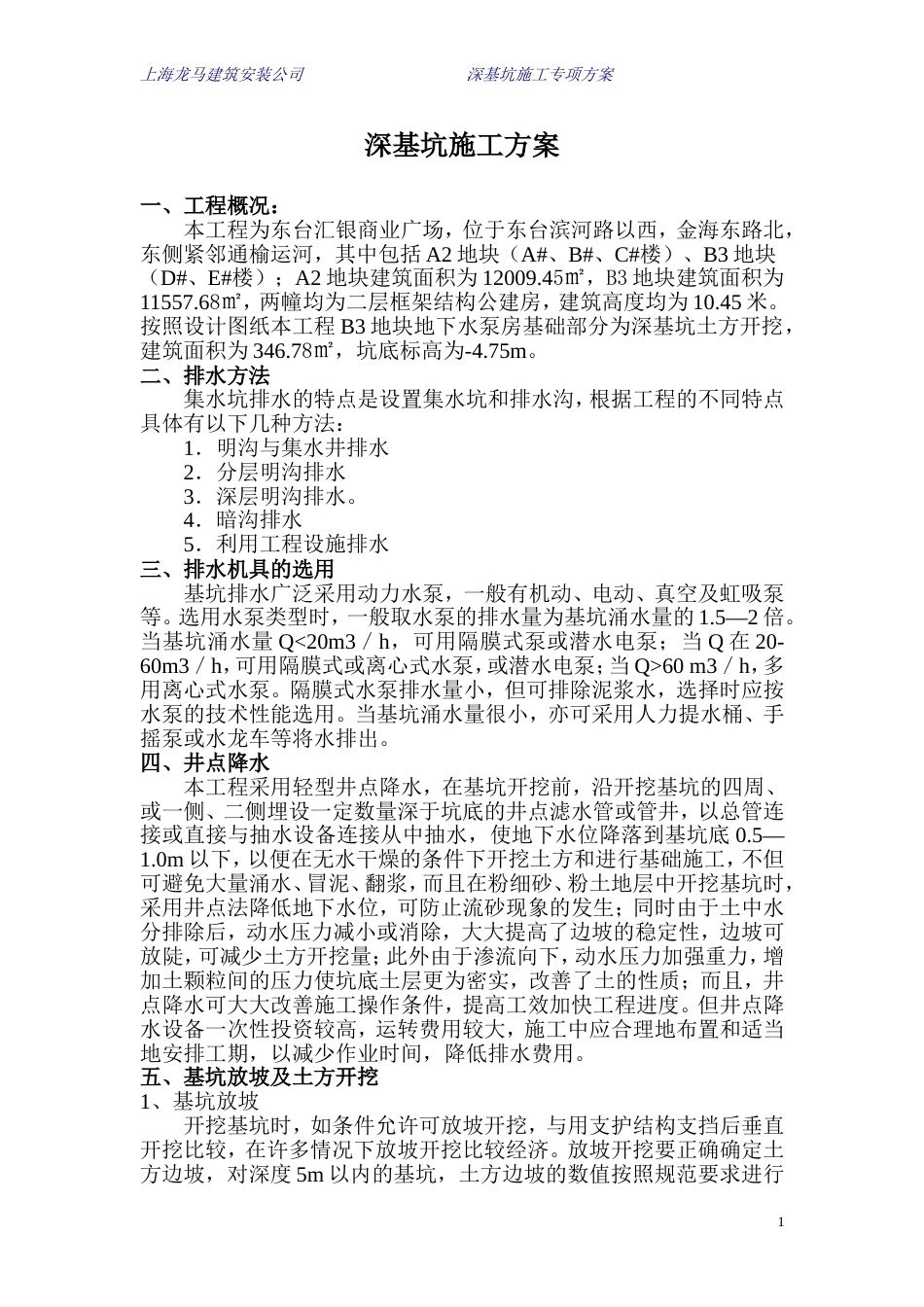 上海龙马建筑安装公司　　　　　　深基坑施工专项方案

深基坑施工方案

一、工程概况：

本工程为东台汇银商业广场，位于东台滨河路以西，金海东路北，东侧紧邻通榆运河，其中包括 A2 地块（A#、B#、C#楼）、B3 地块（D#、E#楼）；A2 地块建筑面积为 12009.45㎡，B3 地块建筑面积为 11557.68㎡，两幢均为二层框架结构公建房，建筑高度均为 10.45 米。按照设计图纸本工程 B3 地块地下水泵房基础部分为深基坑土方开挖，建筑面积为 346.78㎡，坑底标高为-4.75m。

二、排水方法

集水坑排水的特点是设置集水坑和排水沟，根据工程的不同特点具体有以下几种方法：

1．明沟与集水井排水
2．分层明沟排水
3．深层明沟排水。
4．暗沟排水
5．利用工程设施排水

三、排水机具的选用

基坑排水广泛采用动力水泵，一般有机动、电动、真空及虹吸泵等。选用水泵类型时，一般取水泵的排水量为基坑涌水量的 1.5—2 倍。当基坑涌水量 Q<20m3／h，可用隔膜式泵或潜水电泵；当 Q 在 20-60m3／h，可用隔膜式或离心式水泵，或潜水电泵；当 Q>60 m3／h，多用离心式水泵。隔膜式水泵排水量小，但可排除泥浆水，选择时应按水泵的技术性能选用。当基坑涌水量很小，亦可采用人力提水桶、手摇泵或水龙车等将水排出。

四、井点降水

本工程采用轻型井点降水，在基坑开挖前，沿开挖基坑的四周、或一侧、二侧埋设一定数量深于坑底的井点滤水管或管井，以总管连接或直接与抽水设备连接从中抽水，使地下水位降落到基坑底 0.5—1.0m 以下，以便在无水干燥的条件下开挖土方和进行基础施工，不但可避免大量涌水、冒泥、翻浆，而且在粉细砂、粉土地层中开挖基坑时，采用井点法降低地下水位，可防止流砂现象的发生；同时由于土中水分排除后，动水压力减小或消除，大大提高了边坡的稳定性，边坡可放陡，可减少土方开挖量；此外由于渗流向下，动水压力加强重力，增加土颗粒间的压力使坑底土层更为密实，改善了土的性质；而且，井点降水可大大改善施工操作条件，提高工效加快工程进度。但井点降水设备一次性投资较高，运转费用较大，施工中应合理地布置和适当地安排工期，以减少作业时间，降低排水费用。

五、基坑放坡及土方开挖

1、基坑放坡

开挖基坑时，如条件允许可放坡开挖，与用支护结构支挡后垂直开挖比较，在许多情况下放坡开挖比较经济。放坡开挖要正确确定土方边坡，对深度 5m 以内的基坑，土方边坡的数值按照规范要求进行

1